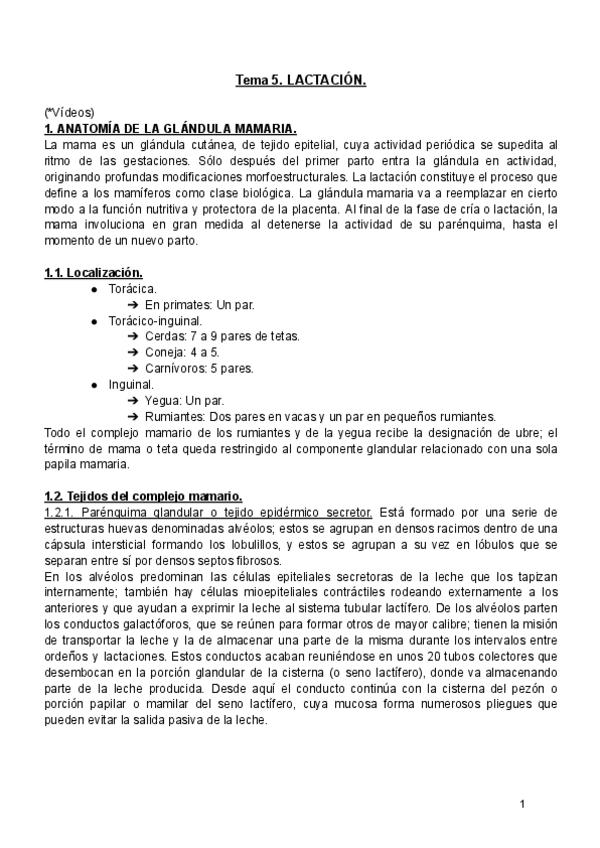 Tema 5. LACTACIÓN.

(*Vídeos)
1. ANATOMÍA DE LA GLÁNDULA MAMARIA.
La mama es un glándula cutánea, de tejido epitelial, cuya actividad periódica se supedita al ritmo de las gestaciones. Sólo después del primer parto entra la glándula en actividad, originando profundas modificaciones morfoestructurales. La lactación constituye el proceso que define a los mamíferos como clase biológica. La glándula mamaria va a reemplazar en cierto modo a la función nutritiva y protectora de la placenta. Al final de la fase de cría o lactación, la mama involuciona en gran medida al detenerse la actividad de su parénquima, hasta el momento de un nuevo parto.

1.1. Localización.
● Torácica.
➔ En primates: Un par.
● Torácico-inguinal.
➔ Cerdas: 7 a 9 pares de tetas.
➔ Coneja: 4 a 5.
➔ Carnívoros: 5 pares.
● Inguinal.
➔ Yegua: Un par.
➔ Rumiantes: Dos pares en vacas y un par en pequeños rumiantes.
Todo el complejo mamario de los rumiantes y de la yegua recibe la designación de ubre; el término de mama o teta queda restringido al componente glandular relacionado con una sola papila mamaria.

1.2. Tejidos del complejo mamario.
1.2.1. Parénquima glandular o tejido epidérmico secretor. Está formado por una serie de estructuras huevas denominadas alvéolos; estos se agrupan en densos racimos dentro de una cápsula intersticial formando los lobulillos, y estos se agrupan a su vez en lóbulos que se separan entre sí por densos septos fibrosos.
En los alvéolos predominan las células epiteliales secretoras de la leche que los tapizan internamente; también hay células mioepiteliales contráctiles rodeando externamente a los anteriores y que ayudan a exprimir la leche al sistema tubular lactífero. De los alvéolos parten los conductos galactóforos, que se reúnen para formar otros de mayor calibre; tienen la misión de transportar la leche y la de almacenar una parte de la misma durante los intervalos entre ordeños y lactaciones. Estos conductos acaban reuniéndose en unos 20 tubos colectores que desembocan en la porción glandular de la cisterna (o seno lactífero), donde va almacenando parte de la leche producida. Desde aquí el conducto continúa con la cisterna del pezón o porción papilar o mamilar del seno lactífero, cuya mucosa forma numerosos pliegues que pueden evitar la salida pasiva de la leche.

1